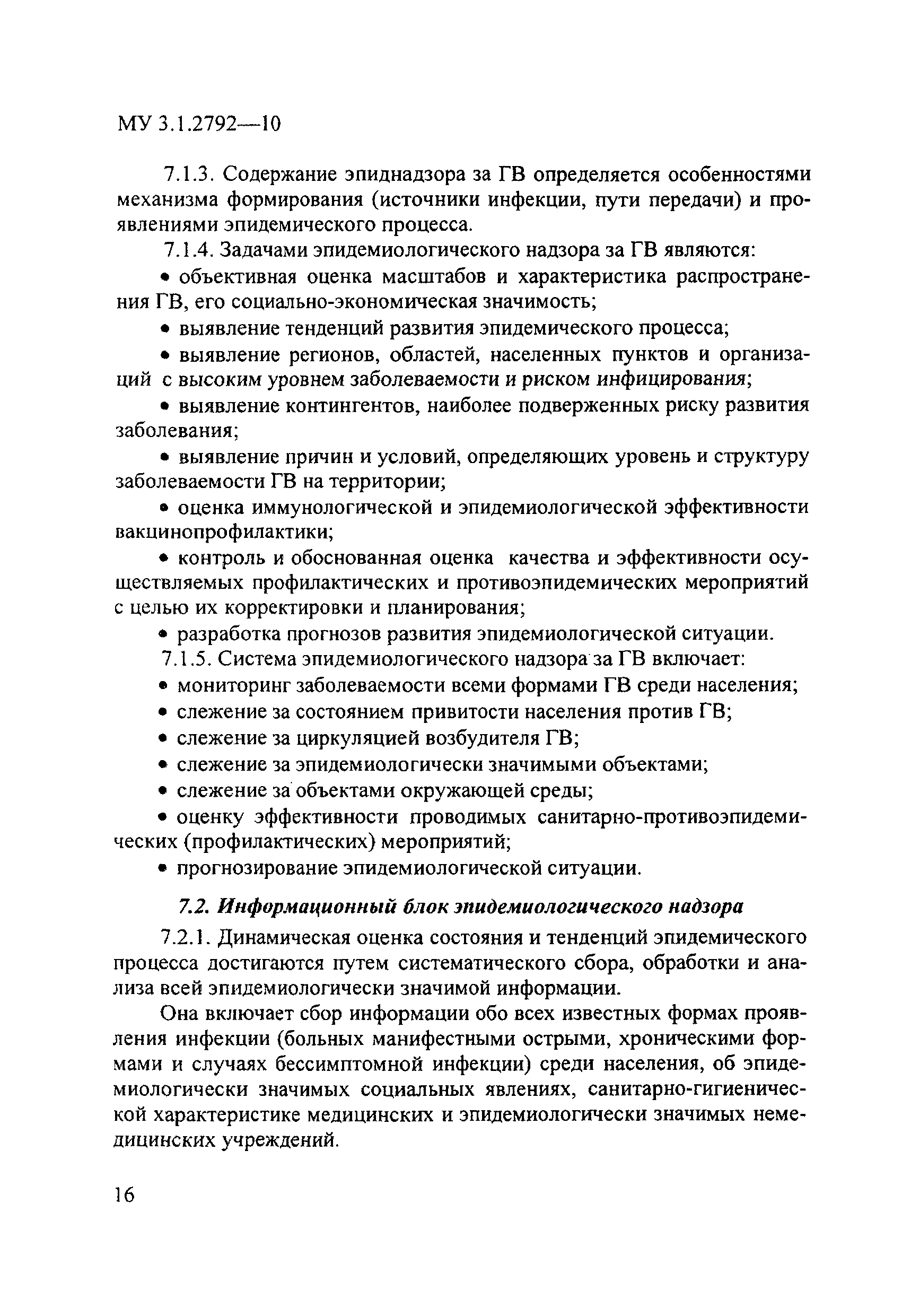 МУ 3.1.2792—10

7.1.3. Содержание эпиднадзора за ГВ определяется особенностями механизма формирования (источники инфекции, пути передачи) и проявлениями эпидемического процесса.

7.1.4. Задачами эпидемиологического надзора за ГВ являются:

• объективная оценка масштабов и характеристика распространения ГВ, его социально-экономическая значимость;

• выявление тенденций развития эпидемического процесса;

• выявление регионов, областей, населенных пунктов и организаций с высоким уровнем заболеваемости и риском инфицирования;

• выявление контингентов, наиболее подверженных риску развития заболевания;

• выявление причин и условий, определяющих уровень и структуру заболеваемости ГВ на территории;

• оценка иммунологической и эпидемиологической эффективности вакцинопрофилактики;

• контроль и обоснованная оценка качества и эффективности осуществляемых профилактических и противоэпидемических мероприятий с целью их корректировки и планирования;

• разработка прогнозов развития эпидемиологической ситуации.

7.1.5. Система эпидемиологического надзора за ГВ включает:

• мониторинг заболеваемости всеми формами ГВ среди населения;

• слежение за состоянием привитости населения против ГВ;

• слежение за циркуляцией возбудителя ГВ;

• слежение за эпидемиологически значимыми объектами;

• слежение за объектами окружающей среды;

• оценку эффективности проводимых санитарно-противоэпидемических (профилактических) мероприятий;

• прогнозирование эпидемиологической ситуации.

7.2. Информационный блок эпидемиологического надзора

7.2.1. Динамическая оценка состояния и тенденций эпидемического процесса достигаются путем систематического сбора, обработки и анализа всей эпидемиологически значимой информации.

Она включает сбор информации обо всех известных формах проявления инфекции (больных манифестными острыми, хроническими формами и случаях бессимптомной инфекции) среди населения, об эпидемиологически значимых социальных явлениях, санитарно-гигиенической характеристике медицинских и эпидемиологически значимых немедицинских учреждений.

16